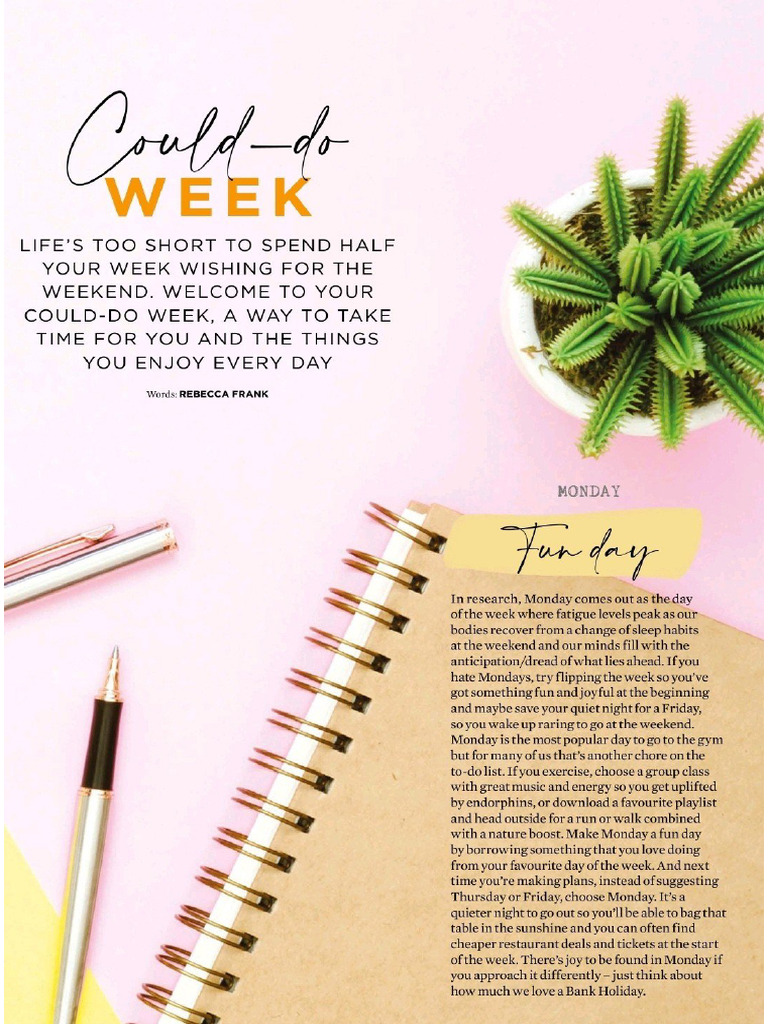 Could-do
WEEK

LIFE'S TOO SHORT TO SPEND HALF YOUR WEEK WISHING FOR THE WEEKEND. WELCOME TO YOUR COULD-DO WEEK, A WAY TO TAKE TIME FOR YOU AND THE THINGS YOU ENJOY EVERY DAY

Words: REBECCA FRANK

MONDAY

Fun day

In research, Monday comes out as the day of the week where fatigue levels peak as our bodies recover from a change of sleep habits at the weekend and our minds fill with the anticipation/dread of what lies ahead. If you hate Mondays, try flipping the week so you've got something fun and joyful at the beginning and maybe save your quiet night for a Friday, so you wake up raring to go at the weekend. Monday is the most popular day to go to the gym but for many of us that's another chore on the to-do list. If you exercise, choose a group class with great music and energy so you get uplifted by endorphins, or download a favourite playlist and head outside for a run or walk combined with a nature boost. Make Monday a fun day by borrowing something that you love doing from your favourite day of the week. And next time you're making plans, instead of suggesting Thursday or Friday, choose Monday. It's a quieter night to go out so you'll be able to bag that table in the sunshine and you can often find cheaper restaurant deals and tickets at the start of the week. There's joy to be found in Monday if you approach it differently – just think about how much we love a Bank Holiday.